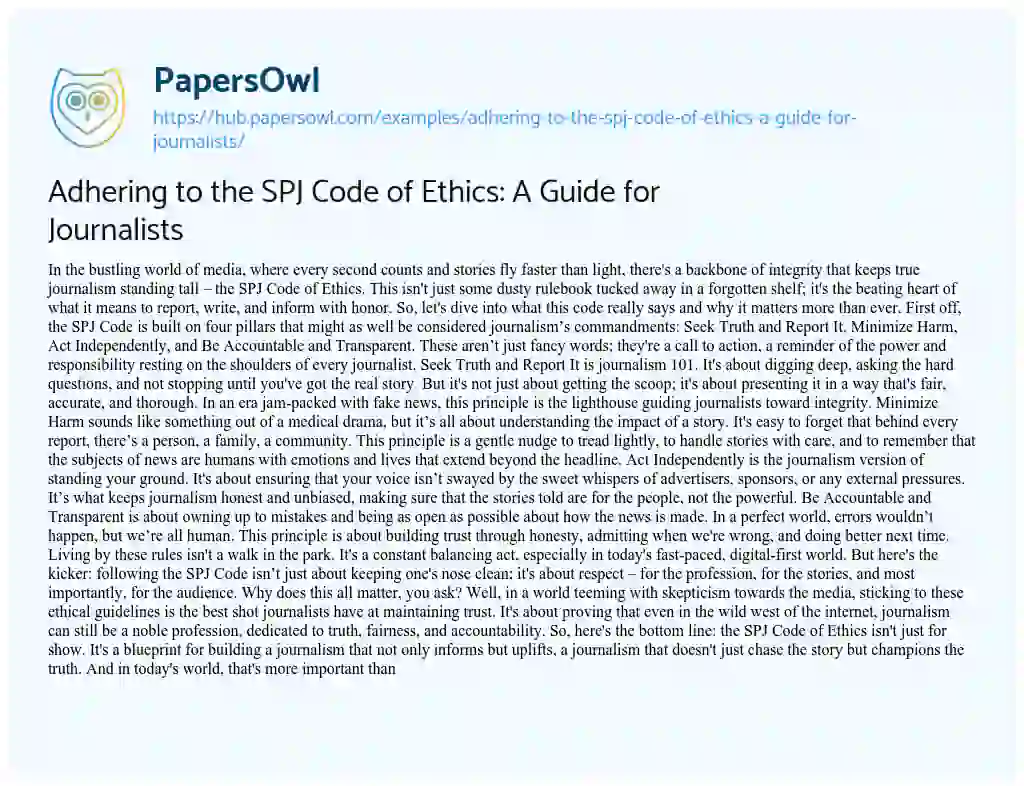 PapersOwl

https://hub.papersowl.com/examples/adhering-to-the-spj-code-of-ethics-a-guide-for-journalists/

Adhering to the SPJ Code of Ethics: A Guide for Journalists

In the bustling world of media, where every second counts and stories fly faster than light, there's a backbone of integrity that keeps true journalism standing tall – the SPJ Code of Ethics. This isn't just some dusty rulebook tucked away in a forgotten shelf; it's the beating heart of what it means to report, write, and inform with honor. So, let's dive into what this code really says and why it matters more than ever. First off, the SPJ Code is built on four pillars that might as well be considered journalism's commandments: Seek Truth and Report It, Minimize Harm, Act Independently, and Be Accountable and Transparent. These aren't just fancy words; they're a call to action, a reminder of the power and responsibility resting on the shoulders of every journalist. Seek Truth and Report It is journalism 101. It's about digging deep, asking the hard questions, and not stopping until you've got the real story. But it's not just about getting the scoop; it's about presenting it in a way that's fair, accurate, and thorough. In an era jam-packed with fake news, this principle is the lighthouse guiding journalists toward integrity. Minimize Harm sounds like something out of a medical drama, but it's all about understanding the impact of a story. It's easy to forget that behind every report, there's a person, a family, a community. This principle is a gentle nudge to tread lightly, to handle stories with care, and to remember that the subjects of news are humans with emotions and lives that extend beyond the headline. Act Independently is the journalism version of standing your ground. It's about ensuring that your voice isn't swayed by the sweet whispers of advertisers, sponsors, or any external pressures. It's what keeps journalism honest and unbiased, making sure that the stories told are for the people, not the powerful. Be Accountable and Transparent is about owning up to mistakes and being as open as possible about how the news is made. In a perfect world, errors wouldn't happen, but we're all human. This principle is about building trust through honesty, admitting when we're wrong, and doing better next time. Living by these rules isn't a walk in the park. It's a constant balancing act, especially in today's fast-paced, digital-first world. But here's the kicker: following the SPJ Code isn't just about keeping one's nose clean; it's about respect – for the profession, for the stories, and most importantly, for the audience. Why does this all matter, you ask? Well, in a world teeming with skepticism towards the media, sticking to these ethical guidelines is the best shot journalists have at maintaining trust. It's about proving that even in the wild west of the internet, journalism can still be a noble profession, dedicated to truth, fairness, and accountability. So, here's the bottom line: the SPJ Code of Ethics isn't just for show. It's a blueprint for building a journalism that not only informs but uplifts, a journalism that doesn't just chase the story but champions the truth. And in today's world, that's more important than